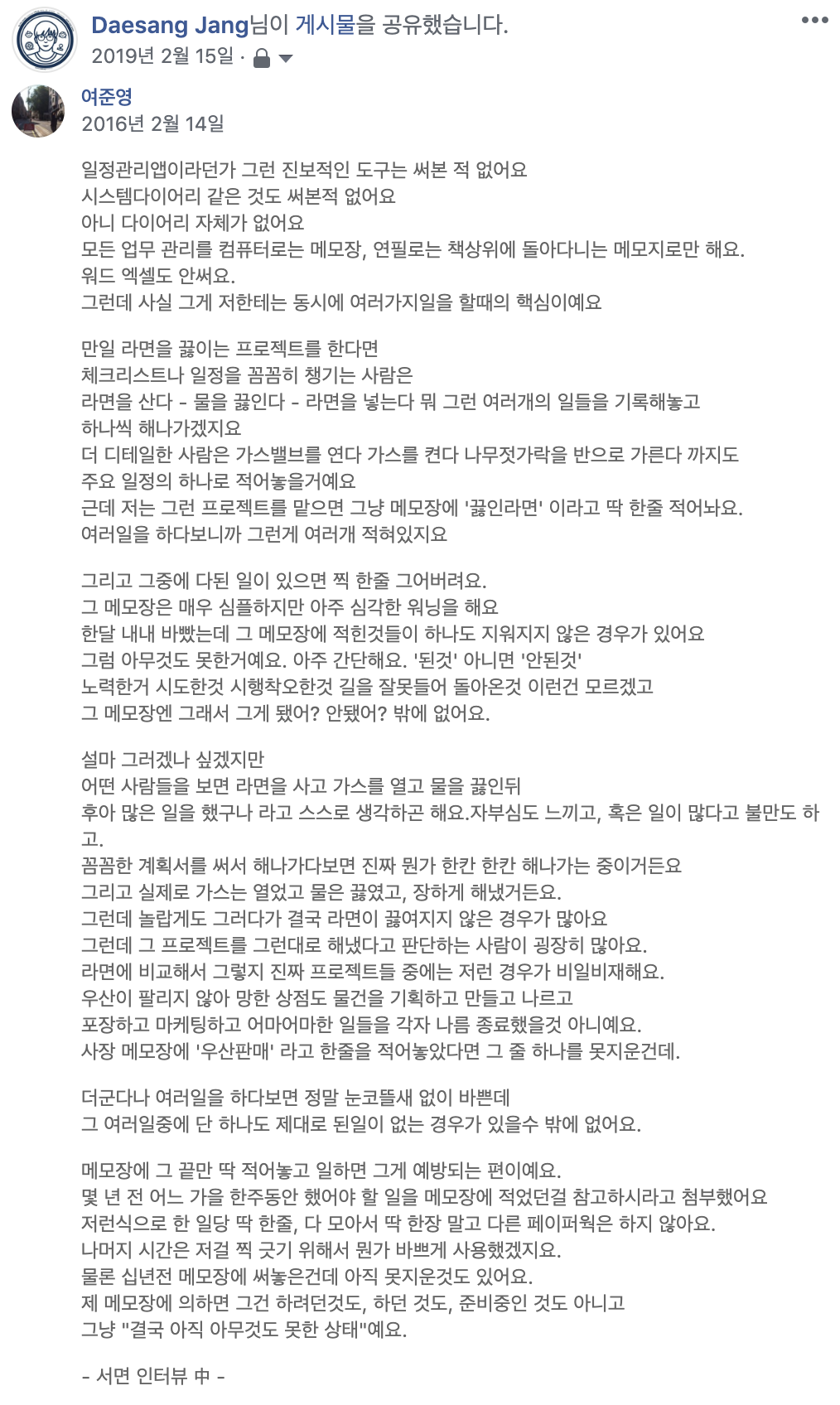 Daesang Jang님이 게시물을 공유했습니다.
2019년 2월 15일 ·

여준영
2016년 2월 14일

일정관리앱이라던가 그런 진보적인 도구는 써본 적 없어요
시스템다이어리 같은 것도 써본적 없어요
아니 다이어리 자체가 없어요
모든 업무 관리를 컴퓨터로는 메모장, 연필로는 책상위에 돌아다니는 메모지로만 해요.
워드 엑셀도 안써요.
그런데 사실 그게 저한테는 동시에 여러가지일을 할때의 핵심이예요

만일 라면을 끓이는 프로젝트를 한다면
체크리스트나 일정을 꼼꼼히 챙기는 사람은
라면을 산다 - 물을 끓인다 - 라면을 넣는다 뭐 그런 여러개의 일들을 기록해놓고
하나씩 해나가겠지요
더 디테일한 사람은 가스밸브를 연다 가스를 켠다 나무젓가락을 반으로 가른다 까지도
주요 일정의 하나로 적어놓을거예요
근데 저는 그런 프로젝트를 맡으면 그냥 메모장에 '끓인라면' 이라고 딱 한줄 적어놔요.
여러일을 하다보니까 그런게 여러개 적혀있지요

그리고 그중에 다된 일이 있으면 찍 한줄 그어버려요.
그 메모장은 매우 심플하지만 아주 심각한 워닝을 해요
한달 내내 바빴는데 그 메모장에 적힌것들이 하나도 지워지지 않은 경우가 있어요
그럼 아무것도 못한거예요. 아주 간단해요. '된것' 아니면 '안된것'
노력한거 시도한것 시행착오한것 길을 잘못들어 돌아온것 이런건 모르겠고
그 메모장엔 그래서 그게 됐어? 안됐어? 밖에 없어요.

설마 그러겠나 싶겠지만
어떤 사람들을 보면 라면을 사고 가스를 열고 물을 끓인뒤
후아 많은 일을 했구나 라고 스스로 생각하곤 해요.자부심도 느끼고, 혹은 일이 많다고 불만도 하고.
꼼꼼한 계획서를 써서 해나가다보면 진짜 뭔가 한칸 한칸 해나가는 중이거든요
그리고 실제로 가스는 열었고 물은 끓였고, 장하게 해냈거든요.
그런데 놀랍게도 그러다가 결국 라면이 끓여지지 않은 경우가 많아요
그런데 그 프로젝트를 그런대로 해냈다고 판단하는 사람이 굉장히 많아요.
라면에 비교해서 그렇지 진짜 프로젝트들 중에는 저런 경우가 비일비재해요.
우산이 팔리지 않아 망한 상점도 물건을 기획하고 만들고 나르고
포장하고 마케팅하고 어마어마한 일들을 각자 나름 종료했을것 아니예요.
사장 메모장에 '우산판매' 라고 한줄을 적어놓았다면 그 줄 하나를 못지운건데.

더군다나 여러일을 하다보면 정말 눈코뜰새 없이 바쁜데
그 여러일중에 단 하나도 제대로 된일이 없는 경우가 있을수 밖에 없어요.

메모장에 그 끝만 딱 적어놓고 일하면 그게 예방되는 편이예요.
몇 년 전 어느 가을 한주동안 했어야 할 일을 메모장에 적었던걸 참고하시라고 첨부했어요
저런식으로 한 일당 딱 한줄, 다 모아서 딱 한장 말고 다른 페이퍼웍은 하지 않아요.
나머지 시간은 저걸 찍 긋기 위해서 뭔가 바쁘게 사용했겠지요.
물론 십년전 메모장에 써놓은건데 아직 못지운것도 있어요.
제 메모장에 의하면 그건 하려던것도, 하던 것도, 준비중인 것도 아니고
그냥 "결국 아직 아무것도 못한 상태"예요.

- 서면 인터뷰 中 -